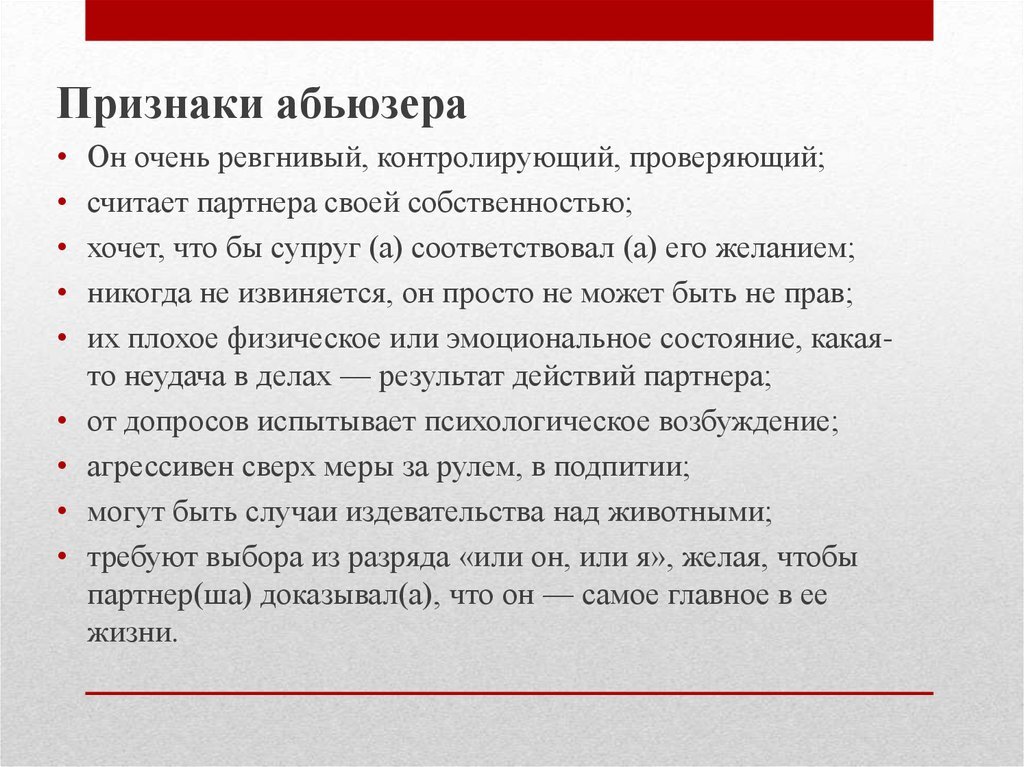 Признаки абьюзера

• Он очень ревгнивый, контролирующий, проверяющий;
• считает партнера своей собственностью;
• хочет, что бы супруг (а) соответствовал (а) его желанием;
• никогда не извиняется, он просто не может быть не прав;
• их плохое физическое или эмоциональное состояние, какая-то неудача в делах — результат действий партнера;
• от допросов испытывает психологическое возбуждение;
• агрессивен сверх меры за рулем, в подпитии;
• могут быть случаи издевательства над животными;
• требуют выбора из разряда «или он, или я», желая, чтобы партнер(ша) доказывал(а), что он — самое главное в ее жизни.